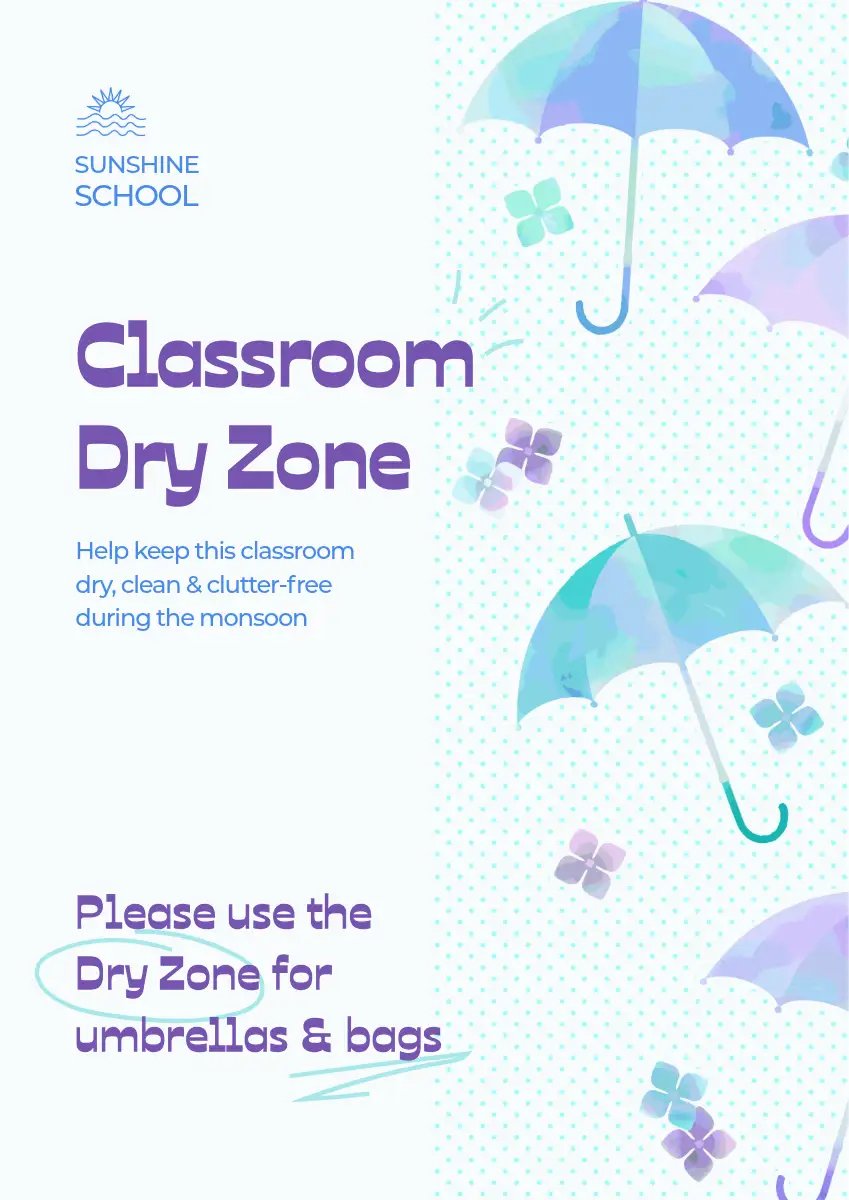 SUNSHINE
SCHOOL

Classroom
Dry Zone

Help keep this classroom dry, clean & clutter-free during the monsoon

Please use the
Dry Zone for
umbrellas & bags